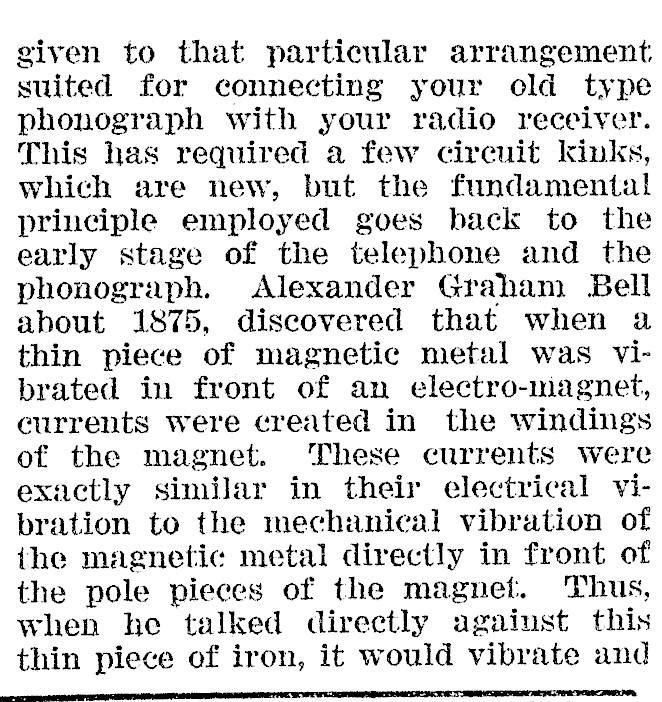 given to that particular arrangement suited for connecting your old type phonograph with your radio receiver. This has required a few circuit kinks, which are new, but the fundamental principle employed goes back to the early stage of the telephone and the phonograph. Alexander Graham Bell about 1875, discovered that when a thin piece of magnetic metal was vibrated in front of an electro-magnet, currents were created in the windings of the magnet. These currents were exactly similar in their electrical vibration to the mechanical vibration of the magnetic metal directly in front of the pole pieces of the magnet. Thus, when he talked directly against this thin piece of iron, it would vibrate and